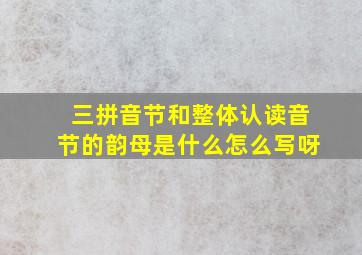 三拼音节和整体认读音节的韵母是什么怎么写呀